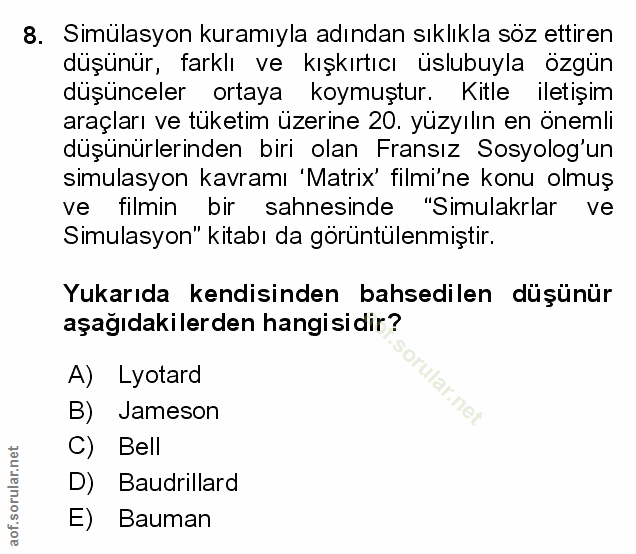 8. Simülasyon kuramıyla adından sıklıkla söz ettiren düşünür, farklı ve kışkırtıcı üslubuyla özgün düşünceler ortaya koymuştur. Kitle iletişim araçları ve tüketim üzerine 20. yüzyılın en önemli düşünürlerinden biri olan Fransız Sosyolog'un simulasyon kavramı 'Matrix' filmi'ne konu olmuş ve filmin bir sahnesinde "Simulakrlar ve Simulasyon" kitabı da görüntülenmiştir.

Yukarıda kendisinden bahsedilen düşünür aşağıdakilerden hangisidir?

A) Lyotard
B) Jameson
C) Bell
D) Baudrillard
E) Bauman

aof.sorular.net